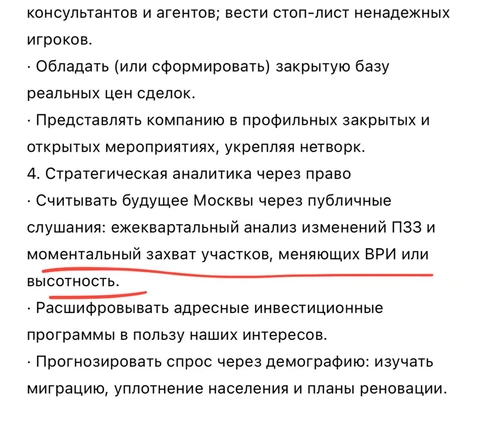 консультантов и агентов; вести стоп-лист ненадежных игроков.
· Обладать (или сформировать) закрытую базу реальных цен сделок.
· Представлять компанию в профильных закрытых и открытых мероприятиях, укрепляя нетворк.
4. Стратегическая аналитика через право
· Считывать будущее Москвы через публичные слушания: ежеквартальный анализ изменений ПЗЗ и моментальный захват участков, меняющих ВРИ или высотность.
· Расшифровывать адресные инвестиционные программы в пользу наших интересов.
· Прогнозировать спрос через демографию: изучать миграцию, уплотнение населения и планы реновации.